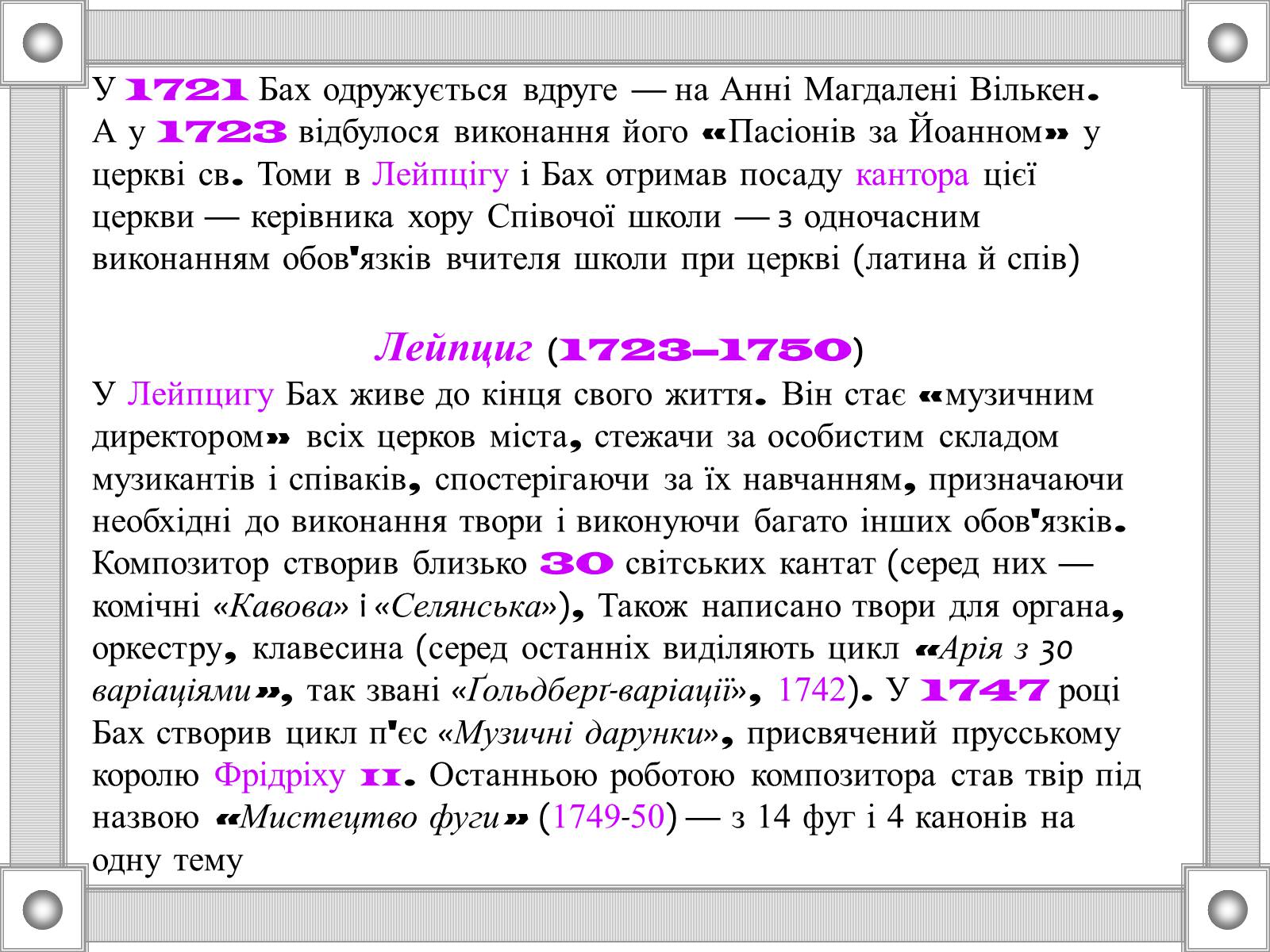 У 1721 Бах одружується вдруге — на Анні Магдалені Вількен. А у 1723 відбулося виконання його «Пасіонів за Йоанном» у церкві св. Томи в Лейпцігу і Бах отримав посаду кантора цієї церкви — керівника хору Співочої школи — з одночасним виконанням обов'язків вчителя школи при церкві (латина й спів)

Лейпциг (1723–1750)

У Лейпцигу Бах живе до кінця свого життя. Він стає «музичним директором» всіх церков міста, стежачи за особистим складом музикантів і співаків, спостерігаючи за їх навчанням, призначаючи необхідні до виконання твори і виконуючи багато інших обов'язків. Композитор створив близько 30 світських кантат (серед них — комічні «Кавова» і «Селянська»), Також написано твори для органа, оркестру, клавесина (серед останніх виділяють цикл «Арія з 30 варіаціями», так звані «Ґольдберґ-варіації», 1742). У 1747 році Бах створив цикл п'єс «Музичні дарунки», присвячений прусському королю Фрідріху II. Останньою роботою композитора став твір під назвою «Мистецтво фуги» (1749-50) — з 14 фуг і 4 канонів на одну тему